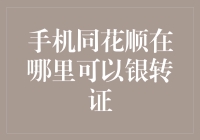 手机同花顺在哪里可以银转证